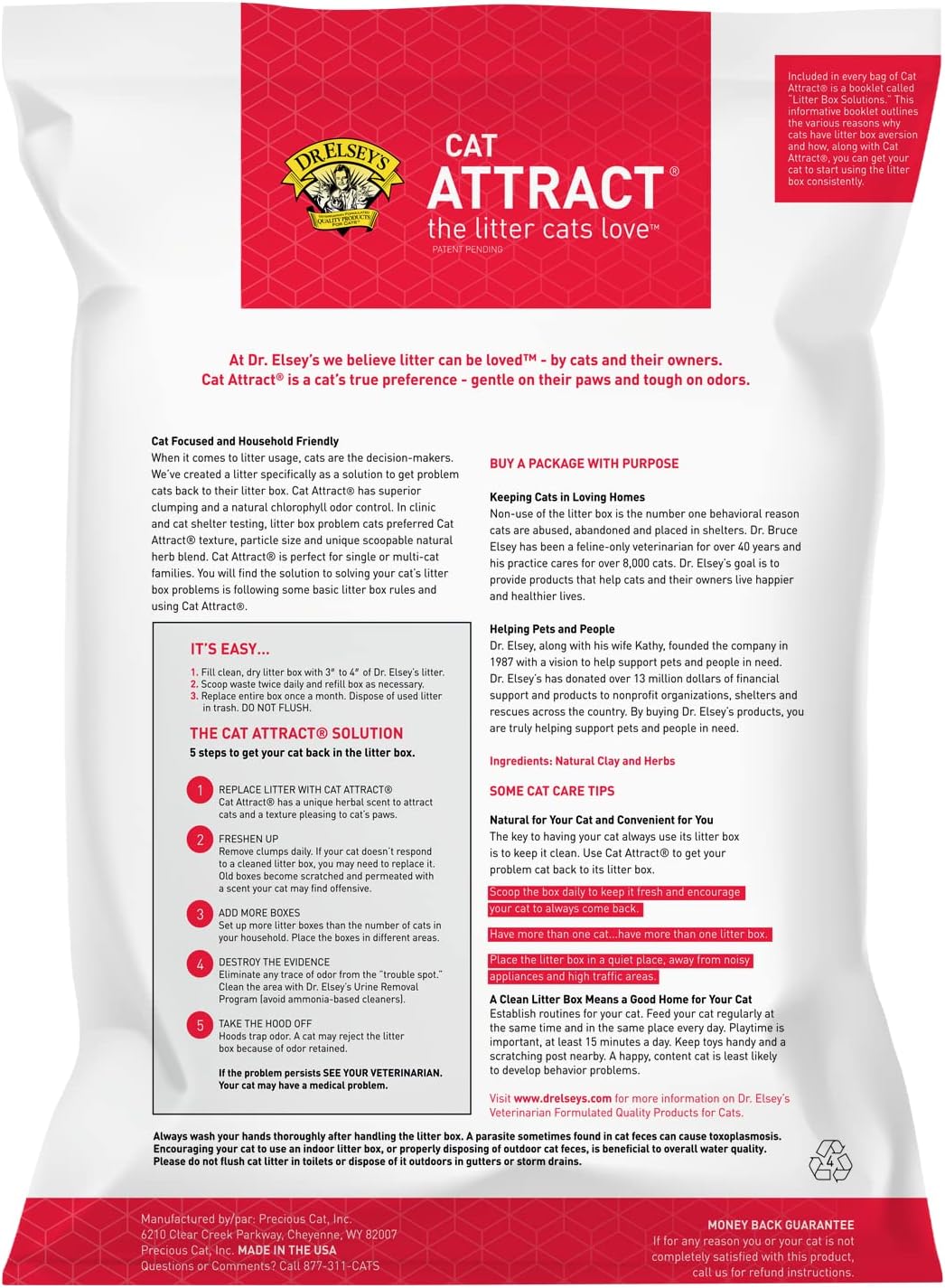 DR. ELSEY'S
QUALITY PRODUCTS FOR CATS

CAT ATTRACT®
the litter cats love™
PATENT PENDING

Included in every bag of Cat Attract® is a booklet called "Litter Box Solutions." This informative booklet outlines the various reasons why cats have litter box aversion and how, along with Cat Attract®, you can get your cat to start using the litter box consistently.

At Dr. Elsey's we believe litter can be loved™ - by cats and their owners.
Cat Attract® is a cat's true preference - gentle on their paws and tough on odors.

Cat Focused and Household Friendly
When it comes to litter usage, cats are the decision-makers. We've created a litter specifically as a solution to get problem cats back to their litter box. Cat Attract® has superior clumping and a natural chlorophyll odor control. In clinic and cat shelter testing, litter box problem cats preferred Cat Attract® texture, particle size and unique scoopable natural herb blend. Cat Attract® is perfect for single or multi-cat families. You will find the solution to solving your cat's litter box problems is following some basic litter box rules and using Cat Attract®.

IT'S EASY...
1. Fill clean, dry litter box with 3" to 4" of Dr. Elsey's litter.
2. Scoop waste twice daily and refill box as necessary.
3. Replace entire box once a month. Dispose of used litter in trash. DO NOT FLUSH.

THE CAT ATTRACT® SOLUTION
5 steps to get your cat back in the litter box.

1 REPLACE LITTER WITH CAT ATTRACT®
Cat Attract® has a unique herbal scent to attract cats and a texture pleasing to cat's paws.

2 FRESHEN UP
Remove clumps daily. If your cat doesn't respond to a cleaned litter box, you may need to replace it. Old boxes become scratched and permeated with a scent your cat may find offensive.

3 ADD MORE BOXES
Set up more litter boxes than the number of cats in your household. Place the boxes in different areas.

4 DESTROY THE EVIDENCE
Eliminate any trace of odor from the "trouble spot." Clean the area with Dr. Elsey's Urine Removal Program (avoid ammonia-based cleaners).

5 TAKE THE HOOD OFF
Hoods trap odor. A cat may reject the litter box because of odor retained.

If the problem persists SEE YOUR VETERINARIAN. Your cat may have a medical problem.

BUY A PACKAGE WITH PURPOSE

Keeping Cats in Loving Homes
Non-use of the litter box is the number one behavioral reason cats are abused, abandoned and placed in shelters. Dr. Bruce Elsey has been a feline-only veterinarian for over 40 years and his practice cares for over 8,000 cats. Dr. Elsey's goal is to provide products that help cats and their owners live happier and healthier lives.

Helping Pets and People
Dr. Elsey, along with his wife Kathy, founded the company in 1987 with a vision to help support pets and people in need. Dr. Elsey's has donated over 13 million dollars of financial support and products to nonprofit organizations, shelters and rescues across the country. By buying Dr. Elsey's products, you are truly helping support pets and people in need.

Ingredients: Natural Clay and Herbs

SOME CAT CARE TIPS

Natural for Your Cat and Convenient for You
The key to having your cat always use its litter box is to keep it clean. Use Cat Attract® to get your problem cat back to its litter box.

Scoop the box daily to keep it fresh and encourage your cat to always come back.

Have more than one cat...have more than one litter box.

Place the litter box in a quiet place, away from noisy appliances and high traffic areas.

A Clean Litter Box Means a Good Home for Your Cat
Establish routines for your cat. Feed your cat regularly at the same time and in the same place every day. Playtime is important, at least 15 minutes a day. Keep toys handy and a scratching post nearby. A happy, content cat is least likely to develop behavior problems.

Visit www.drelseys.com for more information on Dr. Elsey's Veterinarian Formulated Quality Products for Cats.

Always wash your hands thoroughly after handling the litter box. A parasite sometimes found in cat feces can cause toxoplasmosis. Encouraging your cat to use an indoor litter box, or properly disposing of outdoor cat feces, is beneficial to overall water quality. Please do not flush cat litter in toilets or dispose of it outdoors in gutters or storm drains.

4

Manufactured by/par: Precious Cat, Inc.
6210 Clear Creek Parkway, Cheyenne, WY 82007
Precious Cat, Inc. MADE IN THE USA
Questions or Comments? Call 877-311-CATS

MONEY BACK GUARANTEE
If for any reason you or your cat is not completely satisfied with this product, call us for refund instructions.